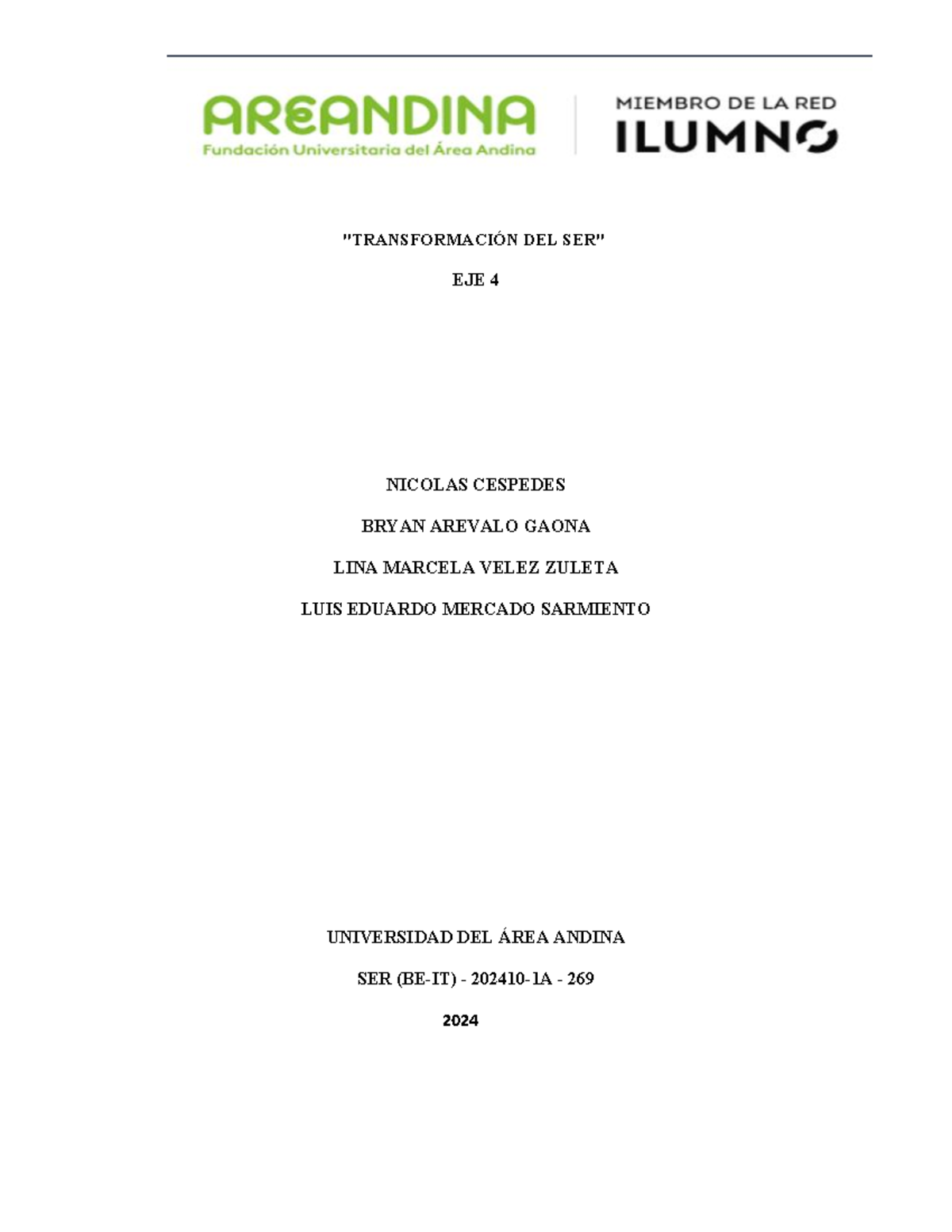 AREANDINA
Fundación Universitaria del Área Andina

MIEMBRO DE LA RED
ILUMNO

"TRANSFORMACIÓN DEL SER"

EJE 4

NICOLAS CESPEDES

BRYAN AREVALO GAONA

LINA MARCELA VELEZ ZULETA

LUIS EDUARDO MERCADO SARMIENTO

UNIVERSIDAD DEL ÁREA ANDINA

SER (BE-IT) - 202410-1A - 269

2024